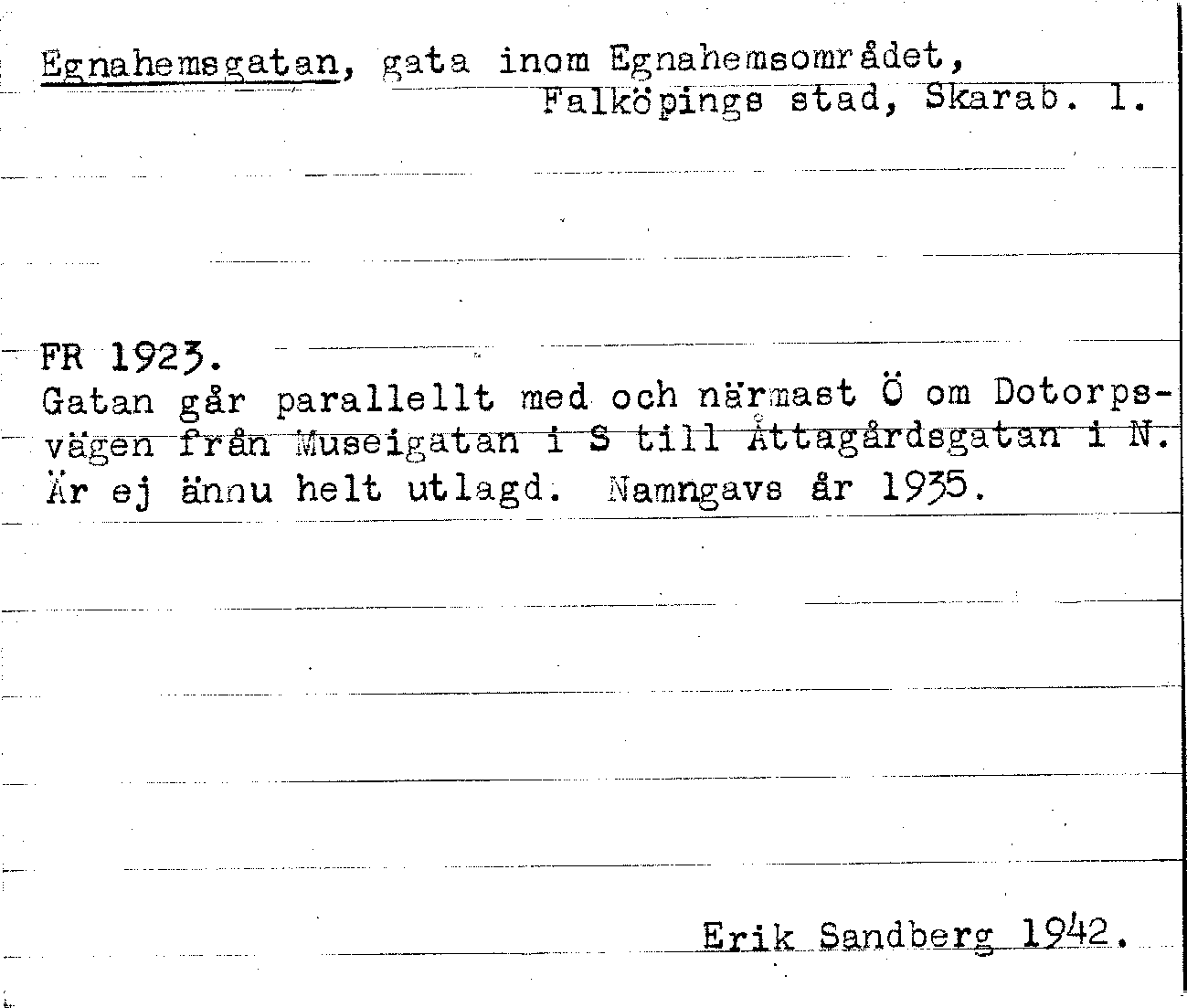 Egnahemsgatan, gata inom Egnahemsområdet, Falköpings stad, Skarab. l.

FR 1923.
Gatan går parallellt med och närmast Ö om Dotorpsvägen från Museigatan i S till Åttagårdsgatan i N. Är ej ännu helt utlagd. Namngavs år 1935.

Erik Sandberg 1942.